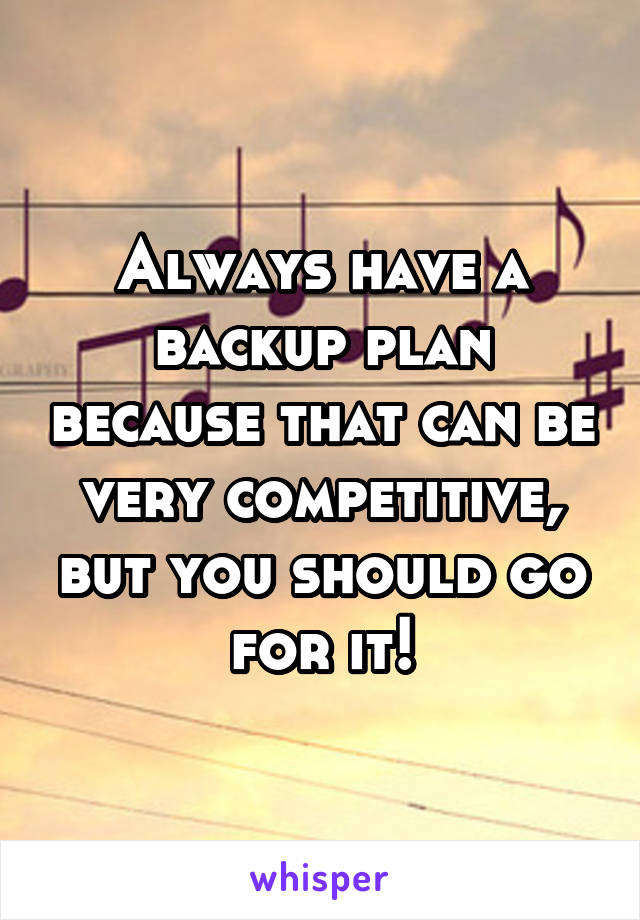 Always have a backup plan because that can be very competitive, but you should go for it!

whisper